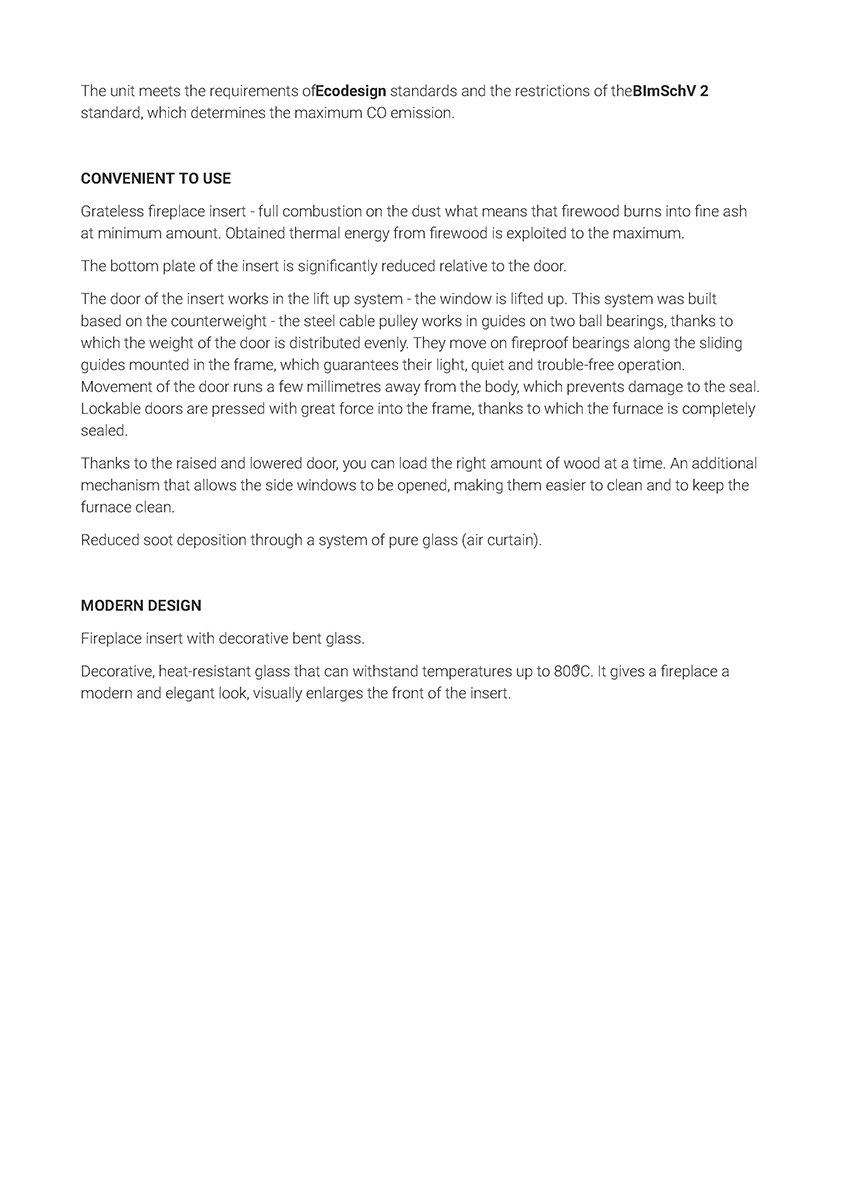 The unit meets the requirements ofEcodesign standards and the restrictions of theBImSchV 2 standard, which determines the maximum CO emission.

CONVENIENT TO USE

Grateless fireplace insert - full combustion on the dust what means that firewood burns into fine ash at minimum amount. Obtained thermal energy from firewood is exploited to the maximum.

The bottom plate of the insert is significantly reduced relative to the door.

The door of the insert works in the lift up system - the window is lifted up. This system was built based on the counterweight - the steel cable pulley works in guides on two ball bearings, thanks to which the weight of the door is distributed evenly. They move on fireproof bearings along the sliding guides mounted in the frame, which guarantees their light, quiet and trouble-free operation. Movement of the door runs a few millimetres away from the body, which prevents damage to the seal. Lockable doors are pressed with great force into the frame, thanks to which the furnace is completely sealed.

Thanks to the raised and lowered door, you can load the right amount of wood at a time. An additional mechanism that allows the side windows to be opened, making them easier to clean and to keep the furnace clean.

Reduced soot deposition through a system of pure glass (air curtain).

MODERN DESIGN

Fireplace insert with decorative bent glass.

Decorative, heat-resistant glass that can withstand temperatures up to 800°C. It gives a fireplace a modern and elegant look, visually enlarges the front of the insert.